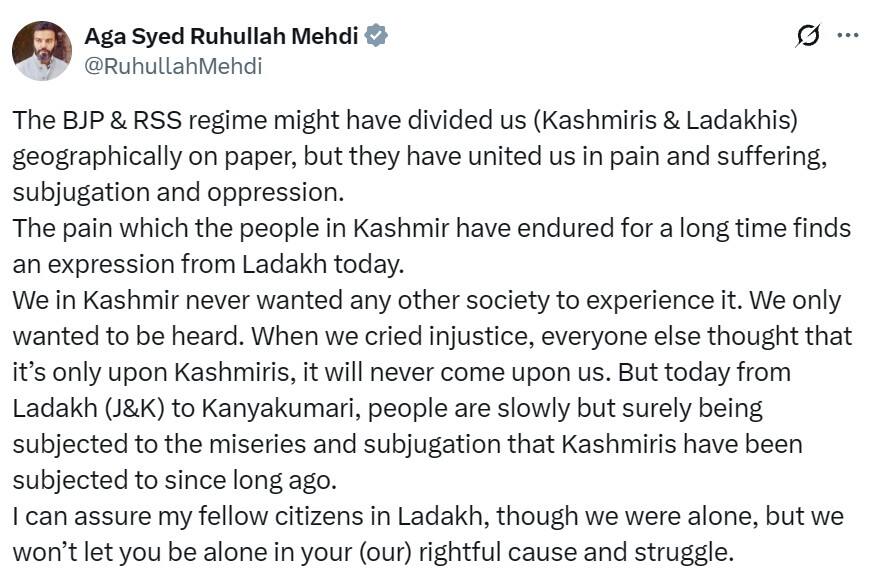 Aga Syed Ruhullah Mehdi
@RuhullahMehdi

The BJP & RSS regime might have divided us (Kashmiris & Ladakhis) geographically on paper, but they have united us in pain and suffering, subjugation and oppression.
The pain which the people in Kashmir have endured for a long time finds an expression from Ladakh today.
We in Kashmir never wanted any other society to experience it. We only wanted to be heard. When we cried injustice, everyone else thought that it's only upon Kashmiris, it will never come upon us. But today from Ladakh (J&K) to Kanyakumari, people are slowly but surely being subjected to the miseries and subjugation that Kashmiris have been subjected to since long ago.
I can assure my fellow citizens in Ladakh, though we were alone, but we won't let you be alone in your (our) rightful cause and struggle.